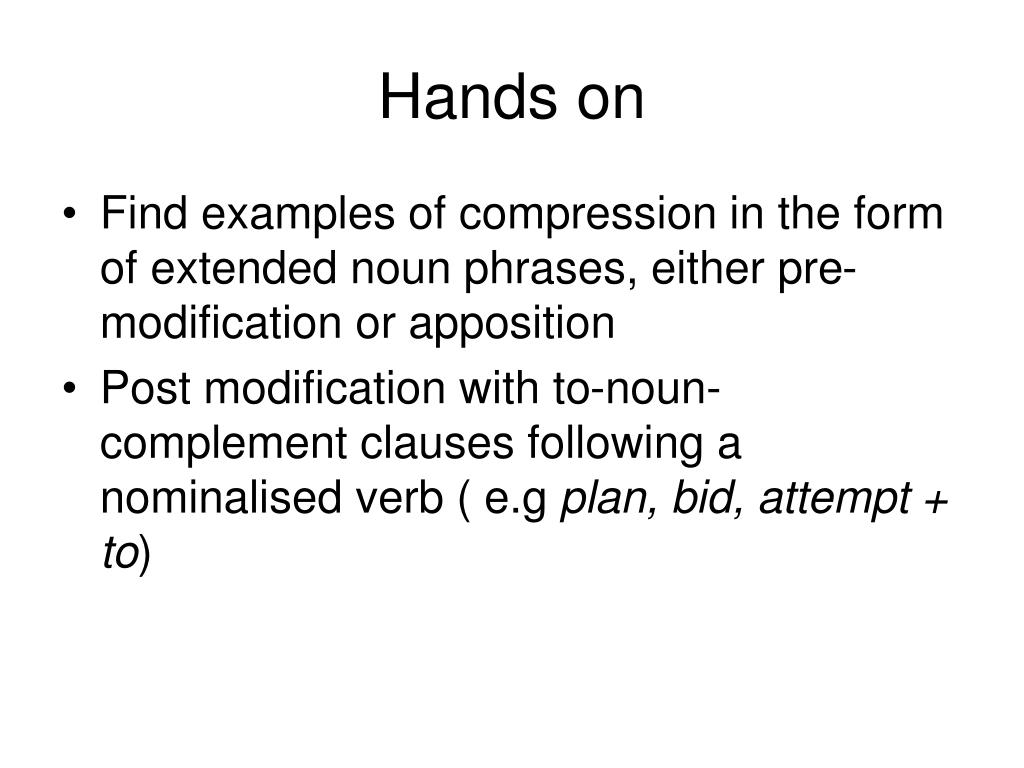 Hands on

• Find examples of compression in the form of extended noun phrases, either pre-modification or apposition
• Post modification with to-noun-complement clauses following a nominalised verb ( e.g plan, bid, attempt + to)